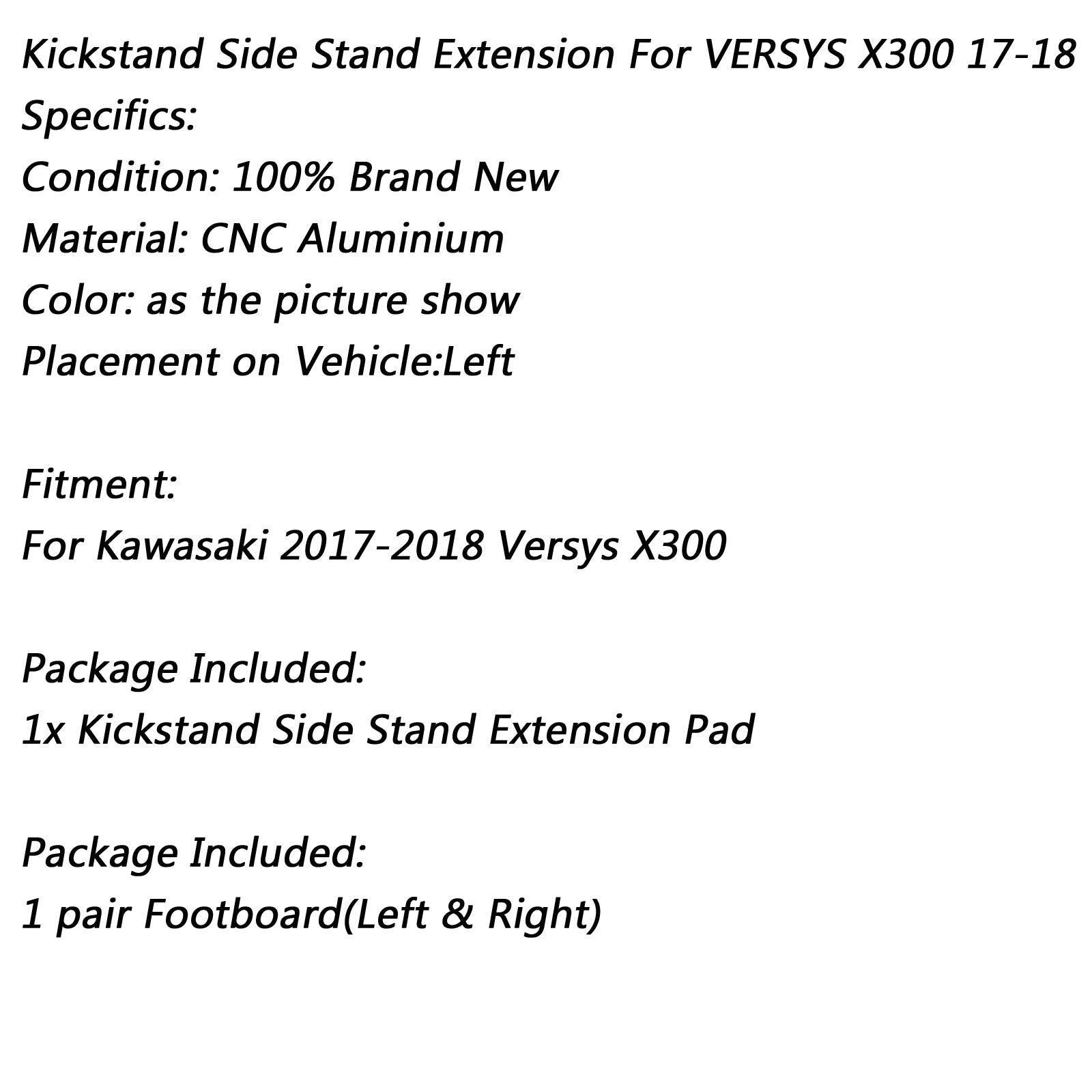 Kickstand Side Stand Extension For VERSYS X300 17-18
Specifics:
Condition: 100% Brand New
Material: CNC Aluminium
Color: as the picture show
Placement on Vehicle:Left

Fitment:
For Kawasaki 2017-2018 Versys X300

Package Included:
1x Kickstand Side Stand Extension Pad

Package Included:
1 pair Footboard(Left & Right)